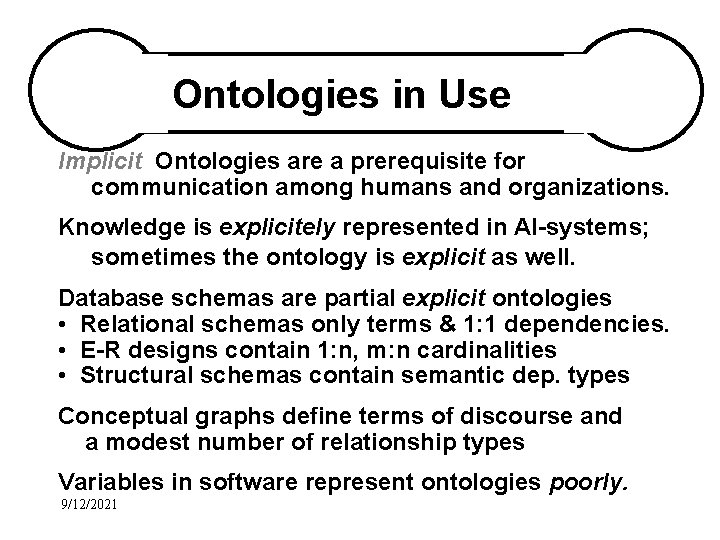 Ontologies in Use

Implicit Ontologies are a prerequisite for communication among humans and organizations.

Knowledge is explicitely represented in AI-systems; sometimes the ontology is explicit as well.

Database schemas are partial explicit ontologies
• Relational schemas only terms & 1:1 dependencies.
• E-R designs contain 1:n, m:n cardinalities
• Structural schemas contain semantic dep. types

Conceptual graphs define terms of discourse and a modest number of relationship types

Variables in software represent ontologies poorly.

9/12/2021